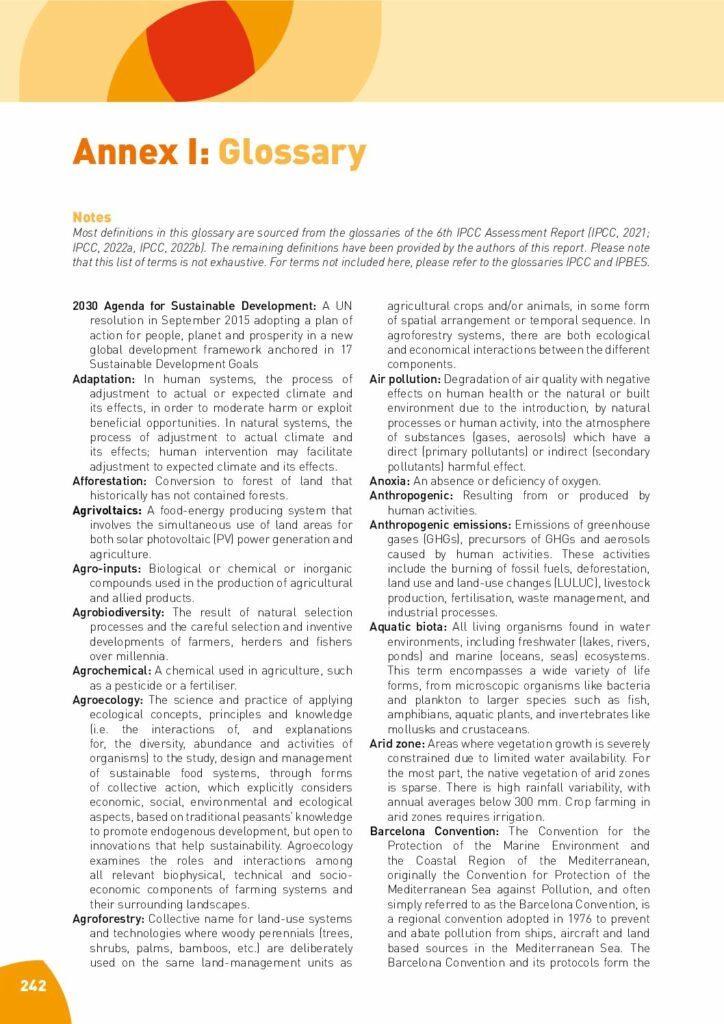 Annex I: Glossary

Notes

Most definitions in this glossary are sourced from the glossaries of the 6th IPCC Assessment Report (IPCC, 2021; IPCC, 2022a, IPCC, 2022b). The remaining definitions have been provided by the authors of this report. Please note that this list of terms is not exhaustive. For terms not included here, please refer to the glossaries IPCC and IPBES.

2030 Agenda for Sustainable Development: A UN resolution in September 2015 adopting a plan of action for people, planet and prosperity in a new global development framework anchored in 17 Sustainable Development Goals

Adaptation: In human systems, the process of adjustment to actual or expected climate and its effects, in order to moderate harm or exploit beneficial opportunities. In natural systems, the process of adjustment to actual climate and its effects; human intervention may facilitate adjustment to expected climate and its effects.

Afforestation: Conversion to forest of land that historically has not contained forests.

Agrivoltaics: A food-energy producing system that involves the simultaneous use of land areas for both solar photovoltaic (PV) power generation and agriculture.

Agro-inputs: Biological or chemical or inorganic compounds used in the production of agricultural and allied products.

Agrobiodiversity: The result of natural selection processes and the careful selection and inventive developments of farmers, herders and fishers over millennia.

Agrochemical: A chemical used in agriculture, such as a pesticide or a fertiliser.

Agroecology: The science and practice of applying ecological concepts, principles and knowledge (i.e. the interactions of, and explanations for, the diversity, abundance and activities of organisms) to the study, design and management of sustainable food systems, through forms of collective action, which explicitly considers economic, social, environmental and ecological aspects, based on traditional peasants' knowledge to promote endogenous development, but open to innovations that help sustainability. Agroecology examines the roles and interactions among all relevant biophysical, technical and socio-economic components of farming systems and their surrounding landscapes.

Agroforestry: Collective name for land-use systems and technologies where woody perennials (trees, shrubs, palms, bamboos, etc.) are deliberately used on the same land-management units as agricultural crops and/or animals, in some form of spatial arrangement or temporal sequence. In agroforestry systems, there are both ecological and economical interactions between the different components.

Air pollution: Degradation of air quality with negative effects on human health or the natural or built environment due to the introduction, by natural processes or human activity, into the atmosphere of substances (gases, aerosols) which have a direct (primary pollutants) or indirect (secondary pollutants) harmful effect.

Anoxia: An absence or deficiency of oxygen.

Anthropogenic: Resulting from or produced by human activities.

Anthropogenic emissions: Emissions of greenhouse gases (GHGs), precursors of GHGs and aerosols caused by human activities. These activities include the burning of fossil fuels, deforestation, land use and land-use changes (LULUC), livestock production, fertilisation, waste management, and industrial processes.

Aquatic biota: All living organisms found in water environments, including freshwater (lakes, rivers, ponds) and marine (oceans, seas) ecosystems. This term encompasses a wide variety of life forms, from microscopic organisms like bacteria and plankton to larger species such as fish, amphibians, aquatic plants, and invertebrates like mollusks and crustaceans.

Arid zone: Areas where vegetation growth is severely constrained due to limited water availability. For the most part, the native vegetation of arid zones is sparse. There is high rainfall variability, with annual averages below 300 mm. Crop farming in arid zones requires irrigation.

Barcelona Convention: The Convention for the Protection of the Marine Environment and the Coastal Region of the Mediterranean, originally the Convention for Protection of the Mediterranean Sea against Pollution, and often simply referred to as the Barcelona Convention, is a regional convention adopted in 1976 to prevent and abate pollution from ships, aircraft and land based sources in the Mediterranean Sea. The Barcelona Convention and its protocols form the

242